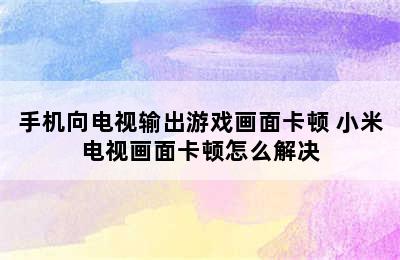 手机向电视输出游戏画面卡顿 小米电视画面卡顿怎么解决